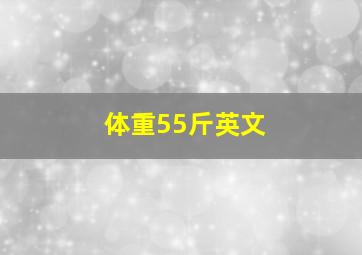 体重55斤英文